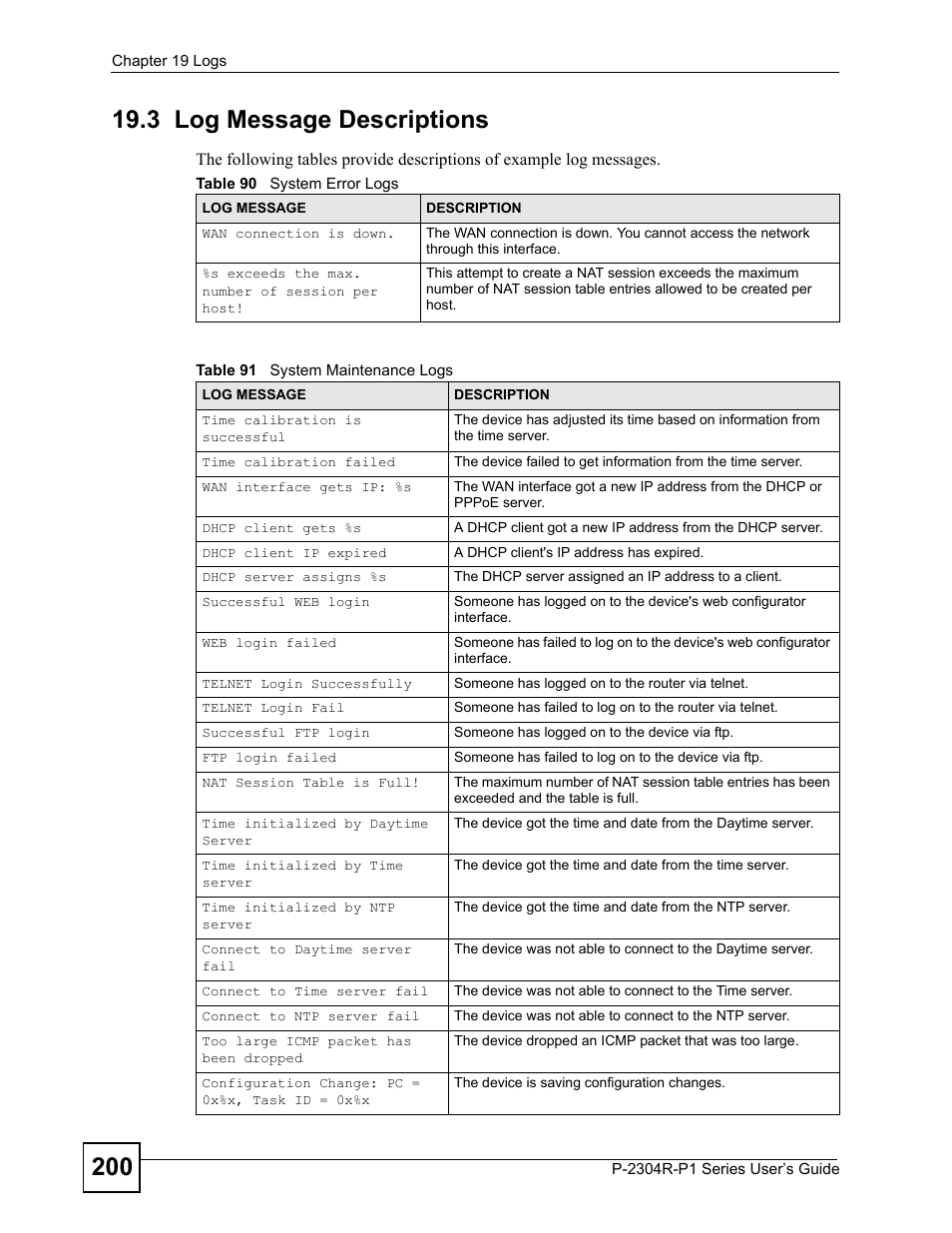 Chapter 19 Logs

19.3 Log Message Descriptions

The following tables provide descriptions of example log messages.

Table 90 System Error Logs

| LOG MESSAGE | DESCRIPTION |
|---|---|
| WAN connection is down. | The WAN connection is down. You cannot access the network through this interface. |
| %s exceeds the max. number of session per host! | This attempt to create a NAT session exceeds the maximum number of NAT session table entries allowed to be created per host. |

Table 91 System Maintenance Logs

| LOG MESSAGE | DESCRIPTION |
|---|---|
| Time calibration is successful | The device has adjusted its time based on information from the time server. |
| Time calibration failed | The device failed to get information from the time server. |
| WAN interface gets IP: %s | The WAN interface got a new IP address from the DHCP or PPPoE server. |
| DHCP client gets %s | A DHCP client got a new IP address from the DHCP server. |
| DHCP client IP expired | A DHCP client's IP address has expired. |
| DHCP server assigns %s | The DHCP server assigned an IP address to a client. |
| Successful WEB login | Someone has logged on to the device's web configurator interface. |
| WEB login failed | Someone has failed to log on to the device's web configurator interface. |
| TELNET Login Successfully | Someone has logged on to the router via telnet. |
| TELNET Login Fail | Someone has failed to log on to the router via telnet. |
| Successful FTP login | Someone has logged on to the device via ftp. |
| FTP login failed | Someone has failed to log on to the device via ftp. |
| NAT Session Table is Full! | The maximum number of NAT session table entries has been exceeded and the table is full. |
| Time initialized by Daytime Server | The device got the time and date from the Daytime server. |
| Time initialized by Time server | The device got the time and date from the time server. |
| Time initialized by NTP server | The device got the time and date from the NTP server. |
| Connect to Daytime server fail | The device was not able to connect to the Daytime server. |
| Connect to Time server fail | The device was not able to connect to the Time server. |
| Connect to NTP server fail | The device was not able to connect to the NTP server. |
| Too large ICMP packet has been dropped | The device dropped an ICMP packet that was too large. |
| Configuration Change: PC = 0x%x, Task ID = 0x%x | The device is saving configuration changes. |

200

P-2304R-P1 Series User's Guide